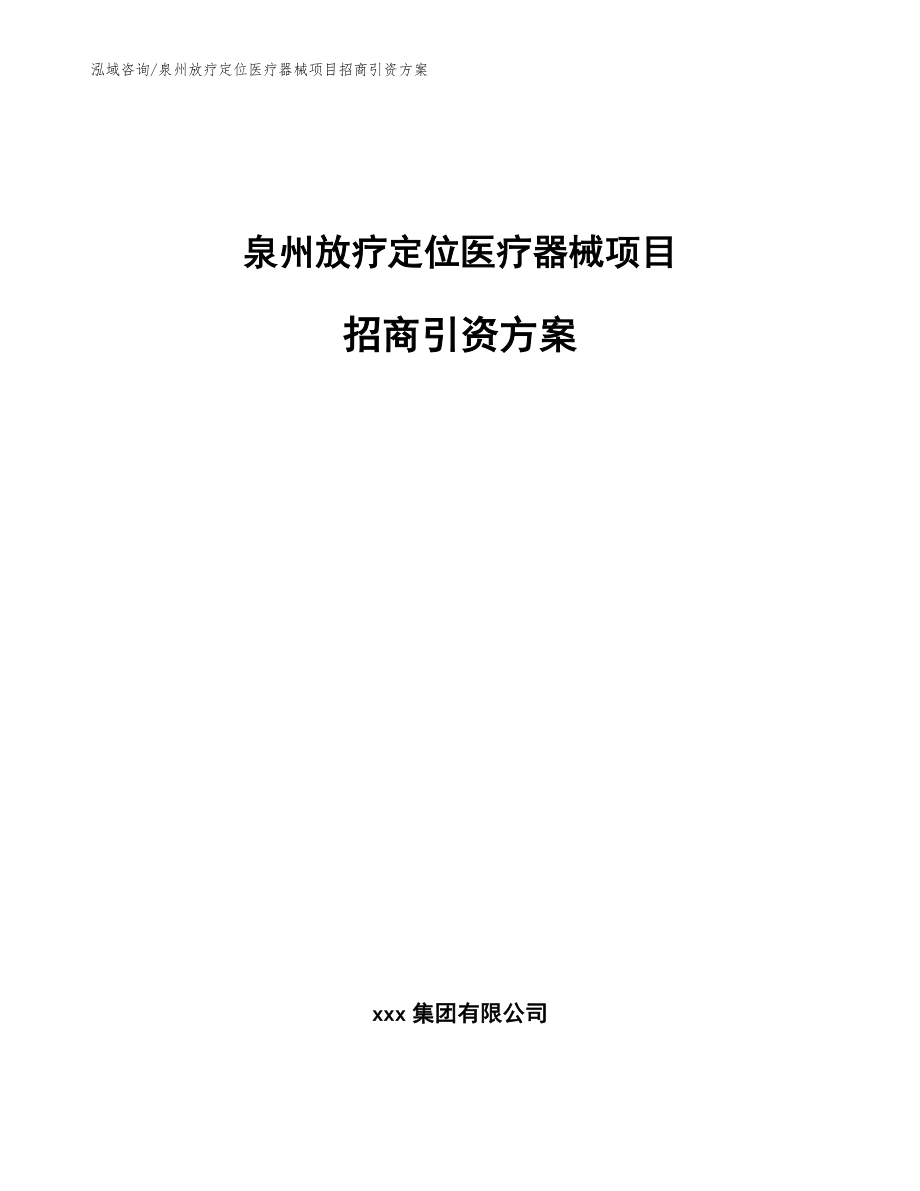 泓域咨询/泉州放疗定位医疗器械项目招商引资方案

泉州放疗定位医疗器械项目

招商引资方案

xxx 集团有限公司